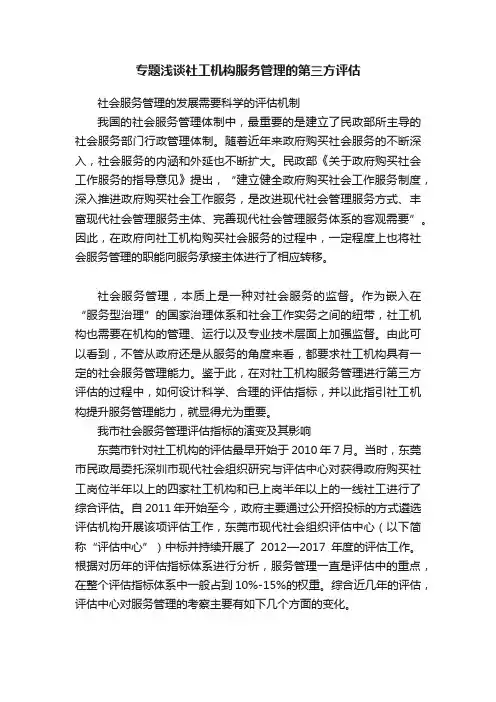 专题浅谈社工机构服务管理的第三方评估

社会服务管理的发展需要科学的评估机制

我国的社会服务管理体制中，最重要的是建立了民政部所主导的社会服务部门行政管理体制。随着近年来政府购买社会服务的不断深入，社会服务的内涵和外延也不断扩大。民政部《关于政府购买社会工作服务的指导意见》提出，“建立健全政府购买社会工作服务制度，深入推进政府购买社会工作服务，是改进现代社会管理服务方式、丰富现代社会管理服务主体、完善现代社会管理服务体系的客观需要”。因此，在政府向社工机构购买社会服务的过程中，一定程度上也将社会服务管理的职能向服务承接主体进行了相应转移。

社会服务管理，本质上是一种对社会服务的监督。作为嵌入在“服务型治理”的国家治理体系和社会工作实务之间的纽带，社工机构也需要在机构的管理、运行以及专业技术层面上加强监督。由此可以看到，不管从政府还是从服务的角度来看，都要求社工机构具有一定的社会服务管理能力。鉴于此，在对社工机构服务管理进行第三方评估的过程中，如何设计科学、合理的评估指标，并以此指引社工机构提升服务管理能力，就显得尤为重要。

我市社会服务管理评估指标的演变及其影响

东莞市针对社工机构的评估最早开始于 2010 年 7 月。当时，东莞市民政局委托深圳市现代社会组织研究与评估中心对获得政府购买社工岗位半年以上的四家社工机构和已上岗半年以上的一线社工进行了综合评估。自 2011 年开始至今，政府主要通过公开招投标的方式遴选评估机构开展该项评估工作，东莞市现代社会组织评估中心（以下简称“评估中心”）中标并持续开展了 2012—2017 年度的评估工作。根据对历年的评估指标体系进行分析，服务管理一直是评估中的重点，在整个评估指标体系中一般占到 10%-15%的权重。综合近几年的评估，评估中心对服务管理的考察主要有如下几个方面的变化。